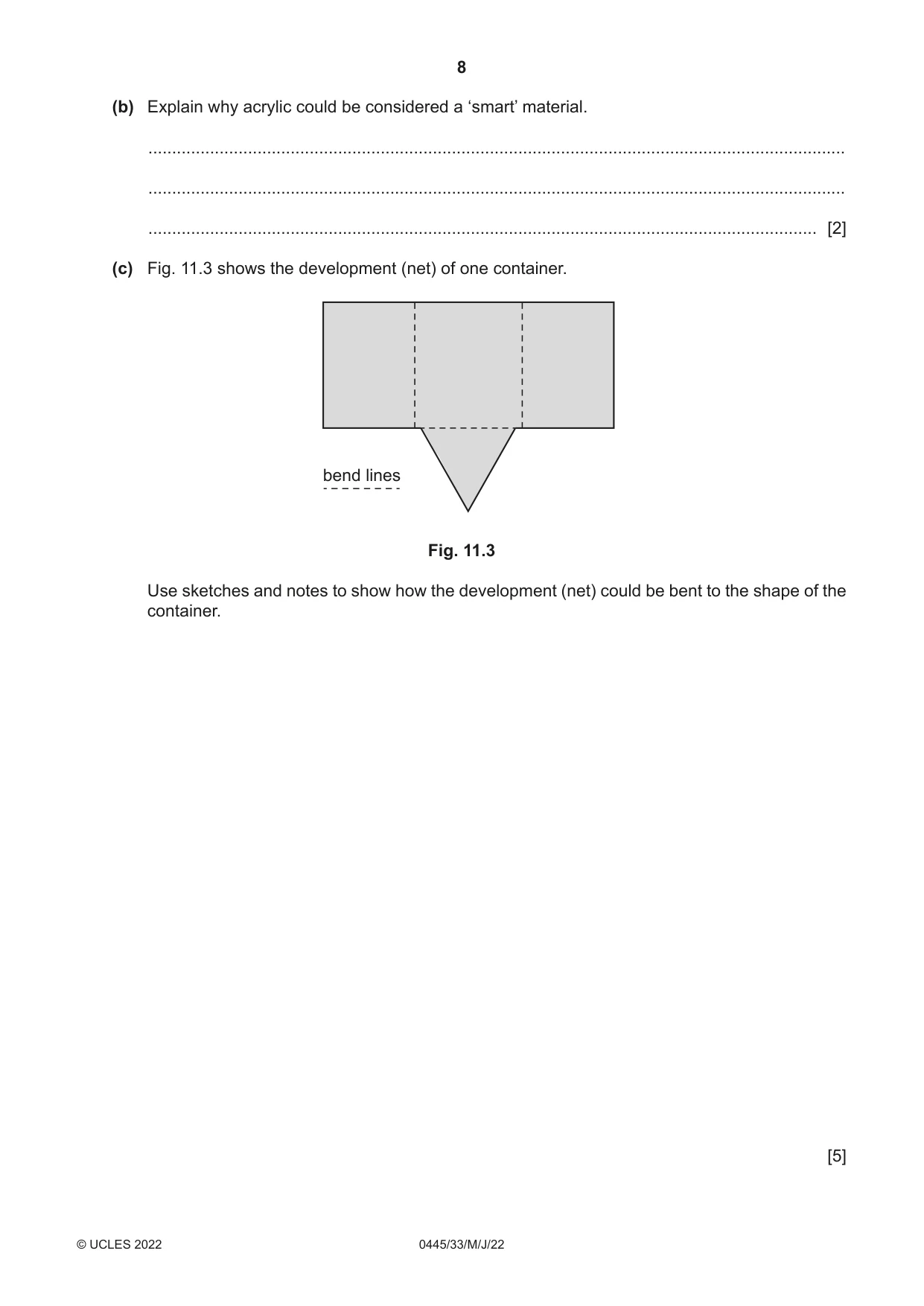 8

(b) Explain why acrylic could be considered a 'smart' material.

____

____

____ [2]

(c) Fig. 11.3 shows the development (net) of one container.

bend lines

Fig. 11.3

Use sketches and notes to show how the development (net) could be bent to the shape of the container.

[5]

© UCLES 2022 0445/33/M/J/22